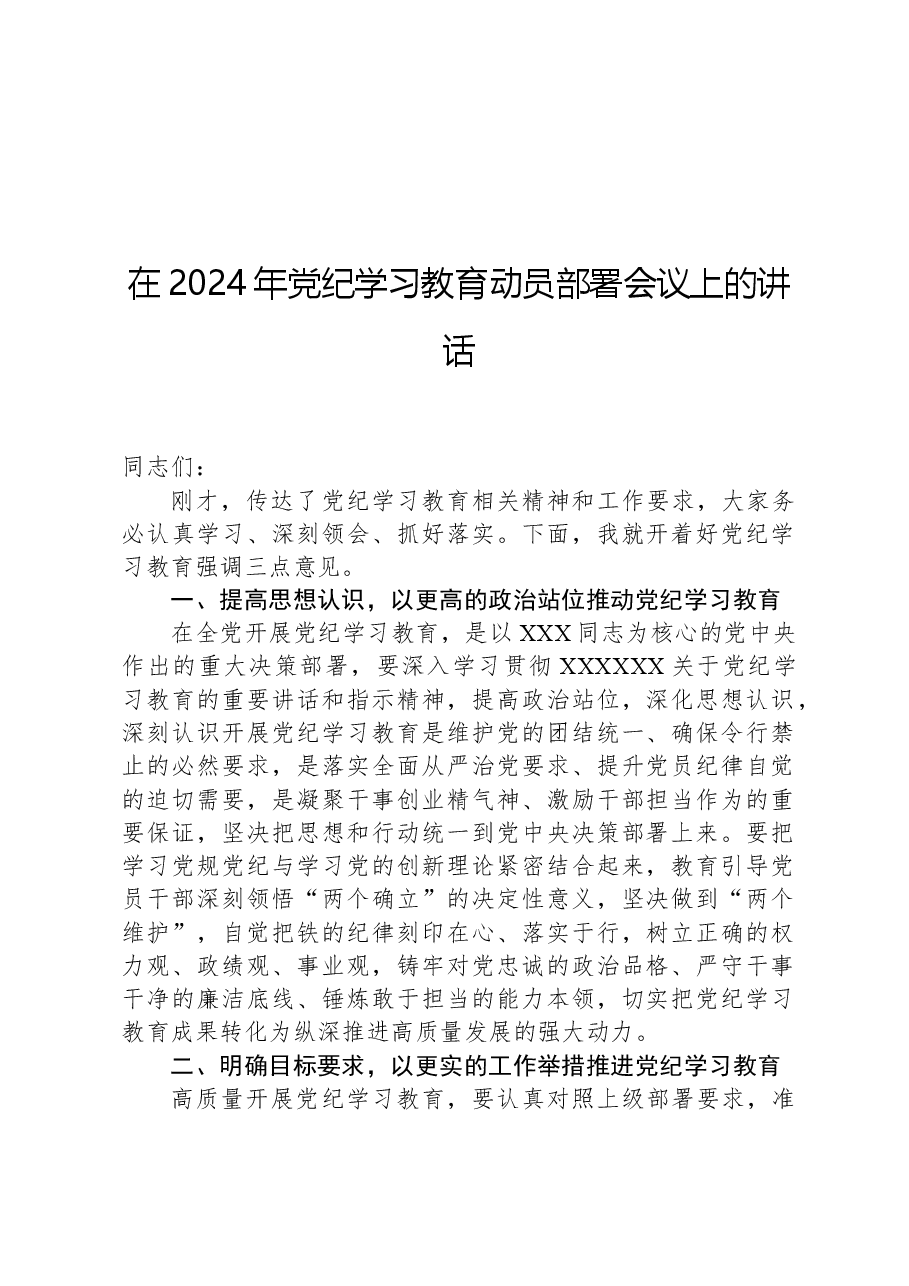 在2024年党纪学习教育动员部署会议上的讲话

同志们：

刚才，传达了党纪学习教育相关精神和工作要求，大家务必认真学习、深刻领会、抓好落实。下面，我就开着好党纪学习教育强调三点意见。

一、提高思想认识，以更高的政治站位推动党纪学习教育

在全党开展党纪学习教育，是以XXX同志为核心的党中央作出的重大决策部署，要深入学习贯彻XXXXXX关于党纪学习教育的重要讲话和指示精神，提高政治站位，深化思想认识，深刻认识开展党纪学习教育是维护党的团结统一、确保令行禁止的必然要求，是落实全面从严治党要求、提升党员纪律自觉的迫切需要，是凝聚干事创业精气神、激励干部担当作为的重要保证，坚决把思想和行动统一到党中央决策部署上来。要把学习党规党纪与学习党的创新理论紧密结合起来，教育引导党员干部深刻领悟“两个确立”的决定性意义，坚决做到“两个维护”，自觉把铁的纪律刻印在心、落实于行，树立正确的权力观、政绩观、事业观，铸牢对党忠诚的政治品格、严守干事干净的廉洁底线、锤炼敢于担当的能力本领，切实把党纪学习教育成果转化为纵深推进高质量发展的强大动力。

二、明确目标要求，以更实的工作举措推进党纪学习教育

高质量开展党纪学习教育，要认真对照上级部署要求，准